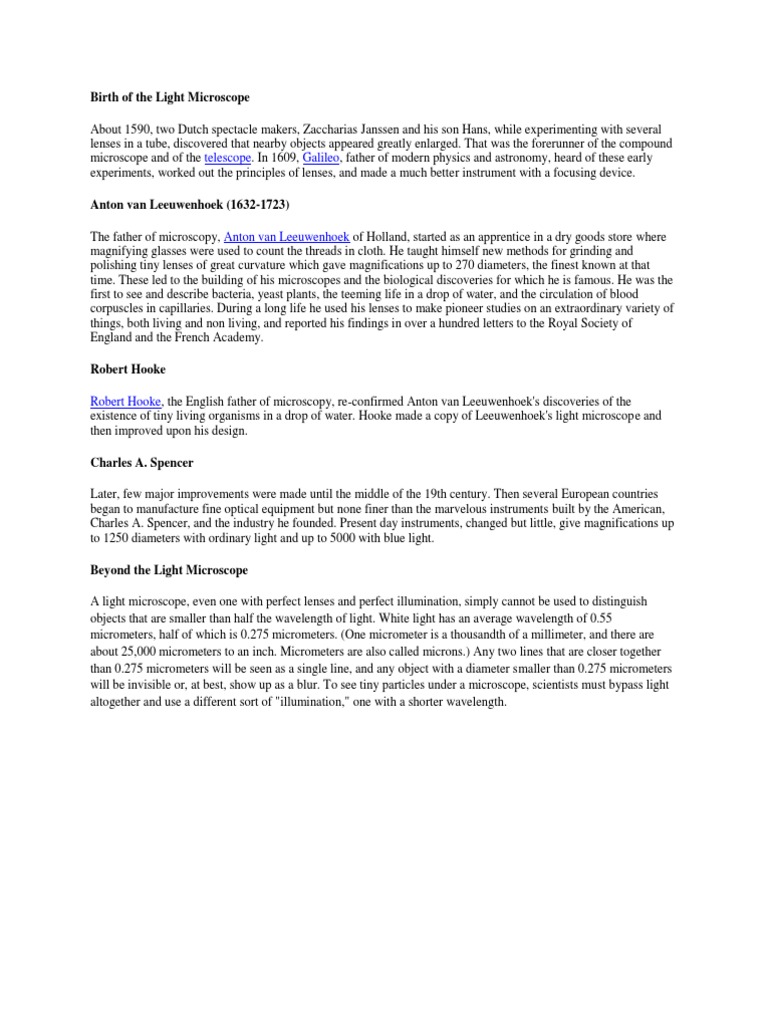 Birth of the Light Microscope

About 1590, two Dutch spectacle makers, Zaccharias Janssen and his son Hans, while experimenting with several lenses in a tube, discovered that nearby objects appeared greatly enlarged. That was the forerunner of the compound microscope and of the telescope. In 1609, Galileo, father of modern physics and astronomy, heard of these early experiments, worked out the principles of lenses, and made a much better instrument with a focusing device.

Anton van Leeuwenhoek (1632-1723)

The father of microscopy, Anton van Leeuwenhoek of Holland, started as an apprentice in a dry goods store where magnifying glasses were used to count the threads in cloth. He taught himself new methods for grinding and polishing tiny lenses of great curvature which gave magnifications up to 270 diameters, the finest known at that time. These led to the building of his microscopes and the biological discoveries for which he is famous. He was the first to see and describe bacteria, yeast plants, the teeming life in a drop of water, and the circulation of blood corpuscles in capillaries. During a long life he used his lenses to make pioneer studies on an extraordinary variety of things, both living and non living, and reported his findings in over a hundred letters to the Royal Society of England and the French Academy.

Robert Hooke

Robert Hooke, the English father of microscopy, re-confirmed Anton van Leeuwenhoek's discoveries of the existence of tiny living organisms in a drop of water. Hooke made a copy of Leeuwenhoek's light microscope and then improved upon his design.

Charles A. Spencer

Later, few major improvements were made until the middle of the 19th century. Then several European countries began to manufacture fine optical equipment but none finer than the marvelous instruments built by the American, Charles A. Spencer, and the industry he founded. Present day instruments, changed but little, give magnifications up to 1250 diameters with ordinary light and up to 5000 with blue light.

Beyond the Light Microscope

A light microscope, even one with perfect lenses and perfect illumination, simply cannot be used to distinguish objects that are smaller than half the wavelength of light. White light has an average wavelength of 0.55 micrometers, half of which is 0.275 micrometers. (One micrometer is a thousandth of a millimeter, and there are about 25,000 micrometers to an inch. Micrometers are also called microns.) Any two lines that are closer together than 0.275 micrometers will be seen as a single line, and any object with a diameter smaller than 0.275 micrometers will be invisible or, at best, show up as a blur. To see tiny particles under a microscope, scientists must bypass light altogether and use a different sort of "illumination," one with a shorter wavelength.